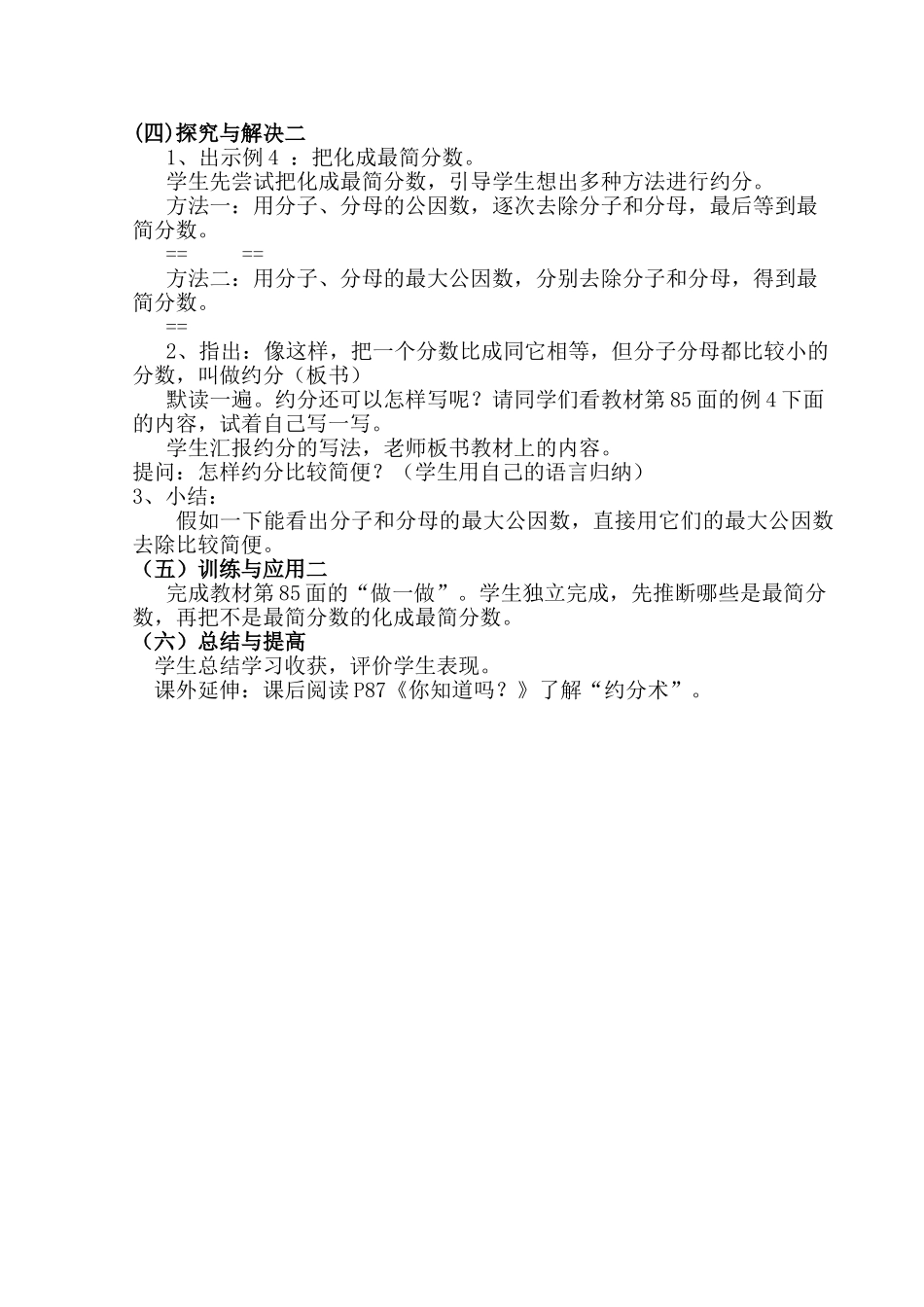 (四)探究与解决二

1、出示例4 ：把化成最简分数。

学生先尝试把化成最简分数，引导学生想出多种方法进行约分。

方法一：用分子、分母的公因数，逐次去除分子和分母，最后等到最简分数。

== ==

方法二：用分子、分母的最大公因数，分别去除分子和分母，得到最简分数。

==

2、指出：像这样，把一个分数比成同它相等，但分子分母都比较小的分数，叫做约分（板书）

默读一遍。约分还可以怎样写呢？请同学们看教材第85面的例4下面的内容，试着自己写一写。

学生汇报约分的写法，老师板书教材上的内容。

提问：怎样约分比较简便？（学生用自己的语言归纳）

3、小结：

假如一下能看出分子和分母的最大公因数，直接用它们的最大公因数去除比较简便。

（五）训练与应用二

完成教材第85面的“做一做”。学生独立完成，先推断哪些是最简分数，再把不是最简分数的化成最简分数。

（六）总结与提高

学生总结学习收获，评价学生表现。

课外延伸：课后阅读P87《你知道吗？》了解“约分术”。